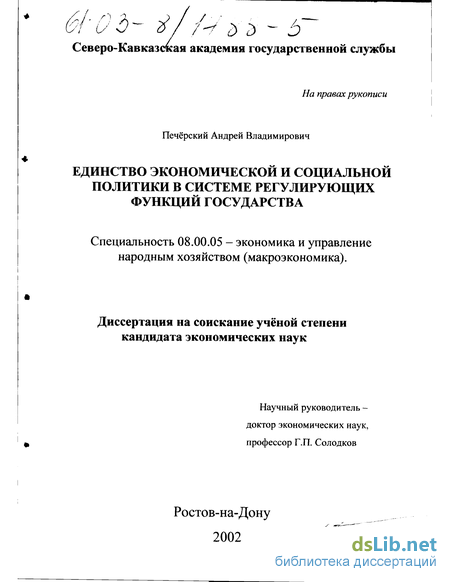 61:03-8/1755-5

Северо-Кавказская академия государственной службы

На правах рукописи

Печёрский Андрей Владимирович

ЕДИНСТВО ЭКОНОМИЧЕСКОЙ И СОЦИАЛЬНОЙ ПОЛИТИКИ В СИСТЕМЕ РЕГУЛИРУЮЩИХ ФУНКЦИЙ ГОСУДАРСТВА

Специальность 08.00.05 – экономика и управление народным хозяйством (макроэкономика).

Диссертация на соискание учёной степени кандидата экономических наук

Научный руководитель – доктор экономических наук, профессор Г.П. Солодков

Ростов-на-Дону
2002

dsLib.net
библиотека диссертаций